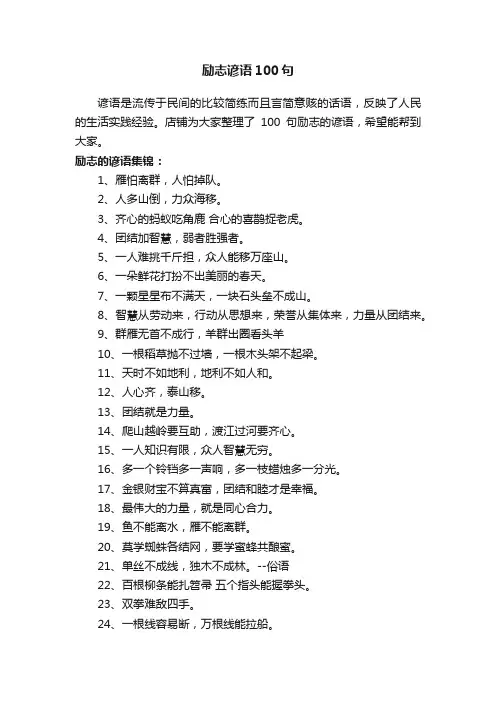 励志谚语100句

谚语是流传于民间的比较简练而且言简意赅的话语，反映了人民的生活实践经验。店铺为大家整理了 100 句励志的谚语，希望能帮到大家。

励志的谚语集锦：

1、雁怕离群，人怕掉队。

2、人多山倒，力众海移。

3、齐心的蚂蚁吃角鹿 合心的喜鹊捉老虎。

4、团结加智慧，弱者胜强者。

5、一人难挑千斤担，众人能移万座山。

6、一朵鲜花打扮不出美丽的春天。

7、一颗星星布不满天，一块石头垒不成山。

8、智慧从劳动来，行动从思想来，荣誉从集体来，力量从团结来。

9、群雁无首不成行，羊群出圈看头羊

10、一根稻草抛不过墙，一根木头架不起梁。

11、天时不如地利，地利不如人和。

12、人心齐，泰山移。

13、团结就是力量。

14、爬山越岭要互助，渡江过河要齐心。

15、一人知识有限，众人智慧无穷。

16、多一个铃铛多一声响，多一枝蜡烛多一分光。

17、金银财宝不算真富，团结和睦才是幸福。

18、最伟大的力量，就是同心合力。

19、鱼不能离水，雁不能离群。

20、莫学蜘蛛各结网，要学蜜蜂共酿蜜。

21、单丝不成线，独木不成林。--俗语

22、百根柳条能扎笤帚 五个指头能握拳头。

23、双拳难敌四手。

24、一根线容易断，万根线能拉船。